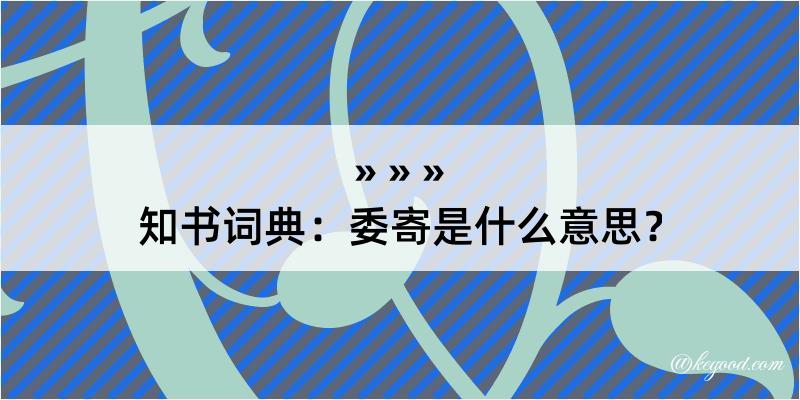 » » »
知书词典：委寄是什么意思？

@kegood.com